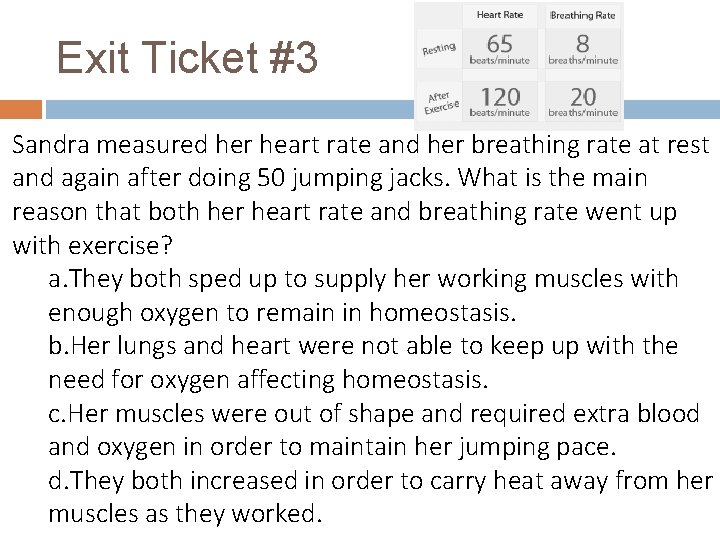 Exit Ticket #3

| | Heart Rate | Breathing Rate |
|---|---|---|
| Resting | 65 beats/minute | 8 breaths/minute |
| After Exercise | 120 beats/minute | 20 breaths/minute |

Sandra measured her heart rate and her breathing rate at rest and again after doing 50 jumping jacks. What is the main reason that both her heart rate and breathing rate went up with exercise?

a.They both sped up to supply her working muscles with enough oxygen to remain in homeostasis.

b.Her lungs and heart were not able to keep up with the need for oxygen affecting homeostasis.

c.Her muscles were out of shape and required extra blood and oxygen in order to maintain her jumping pace.

d.They both increased in order to carry heat away from her muscles as they worked.